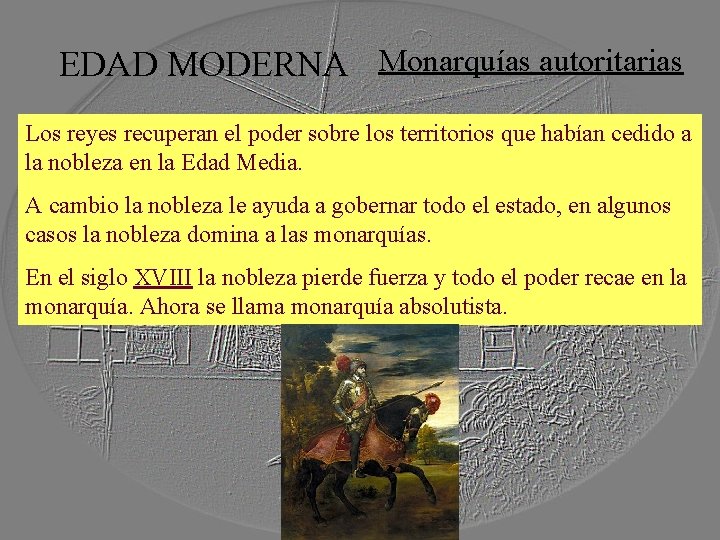 EDAD MODERNA Monarquías autoritarias

Los reyes recuperan el poder sobre los territorios que habían cedido a la nobleza en la Edad Media.

A cambio la nobleza le ayuda a gobernar todo el estado, en algunos casos la nobleza domina a las monarquías.

En el siglo XVIII la nobleza pierde fuerza y todo el poder recae en la monarquía. Ahora se llama monarquía absolutista.